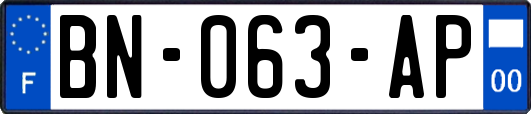 F
BN-063-AP
00